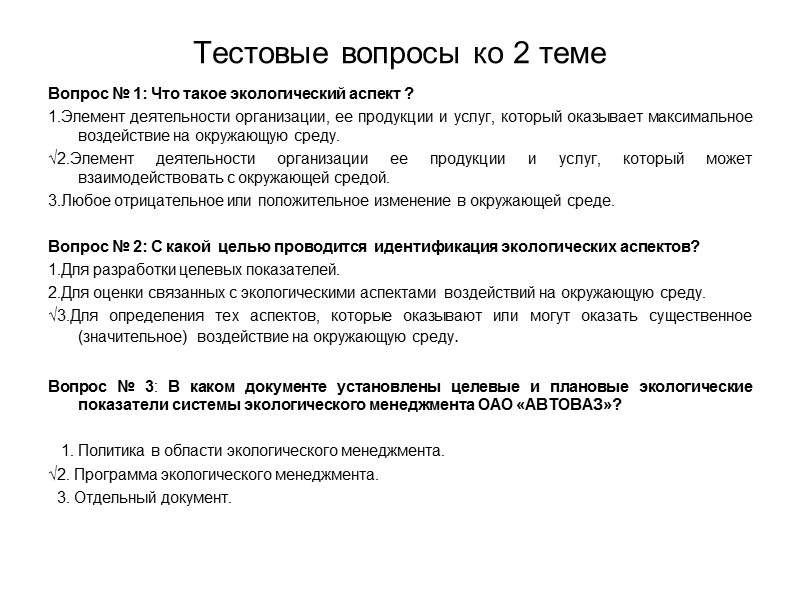 Тестовые вопросы ко 2 теме

Вопрос № 1: Что такое экологический аспект ?

1.Элемент деятельности организации, ее продукции и услуг, который оказывает максимальное воздействие на окружающую среду.

√2.Элемент деятельности организации ее продукции и услуг, который может взаимодействовать с окружающей средой.

3.Любое отрицательное или положительное изменение в окружающей среде.

Вопрос № 2: С какой целью проводится идентификация экологических аспектов?

1.Для разработки целевых показателей.

2.Для оценки связанных с экологическими аспектами воздействий на окружающую среду.

√3.Для определения тех аспектов, которые оказывают или могут оказать существенное (значительное) воздействие на окружающую среду.

Вопрос № 3: В каком документе установлены целевые и плановые экологические показатели системы экологического менеджмента ОАО «АВТОВАЗ»?

1. Политика в области экологического менеджмента.

√2. Программа экологического менеджмента.

3. Отдельный документ.